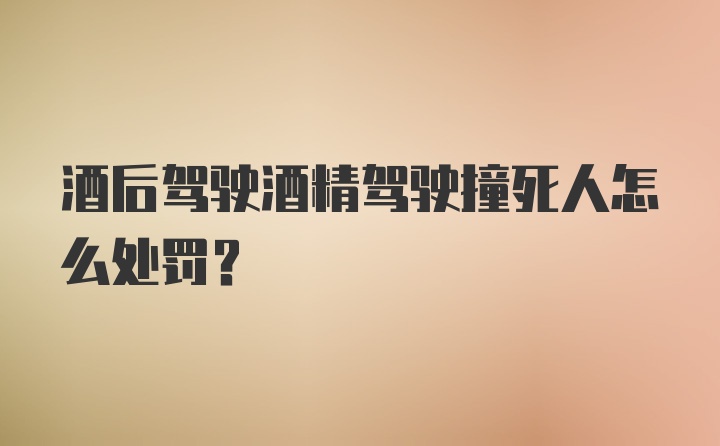 酒后驾驶酒精驾驶撞死人怎么处罚？